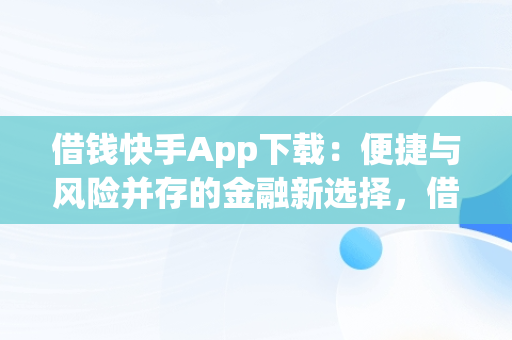 借钱快手App下载：便捷与风险并存的金融新选择，借